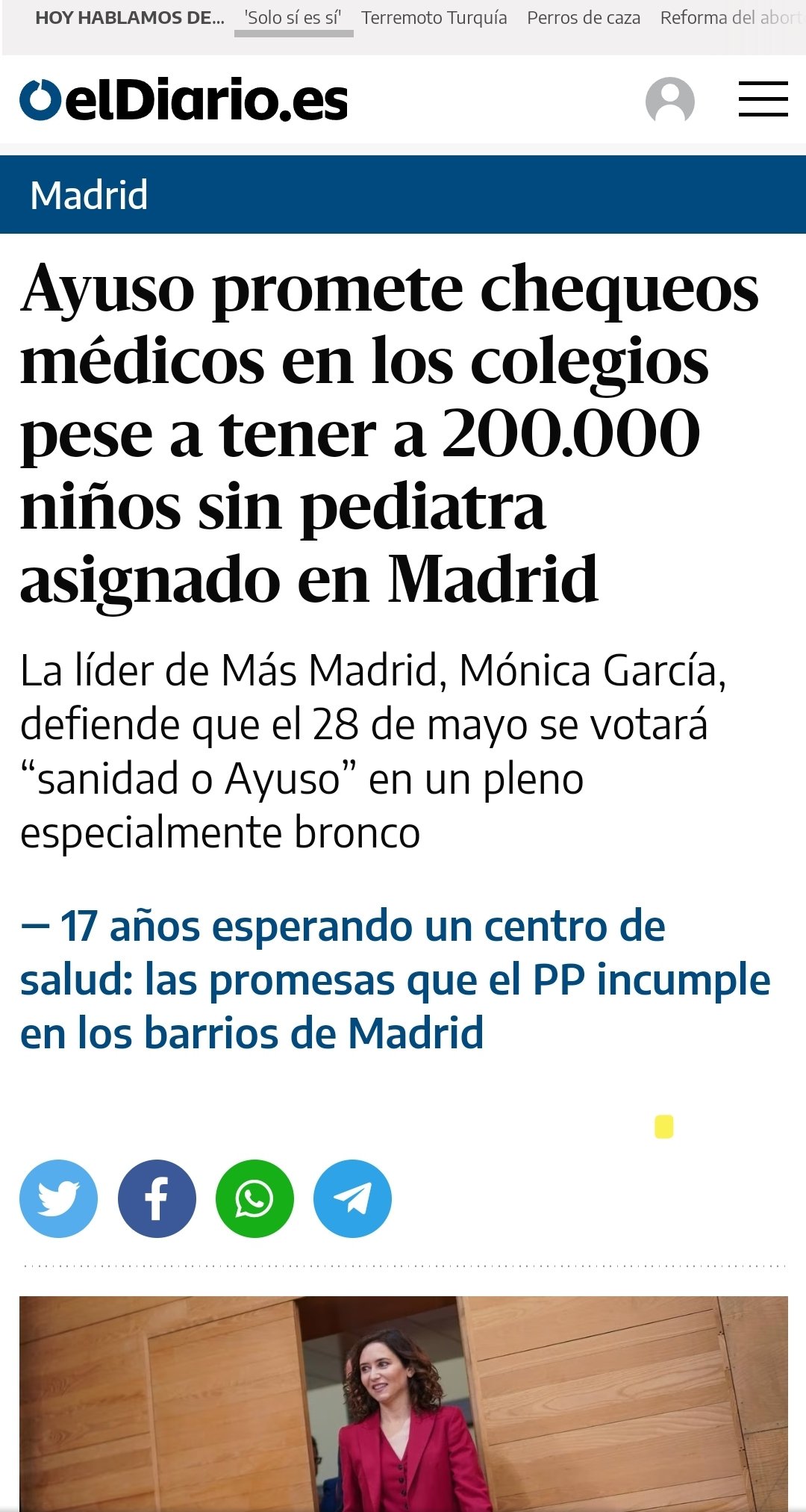 HOY HABLAMOS DE... 'Solo sí es sí' Terremoto Turquía Perros de caza Reforma del abort

elDiario.es

Madrid

Ayuso promete chequeos médicos en los colegios pese a tener a 200.000 niños sin pediatra asignado en Madrid

La líder de Más Madrid, Mónica García, defiende que el 28 de mayo se votará “sanidad o Ayuso” en un pleno especialmente bronco

— 17 años esperando un centro de salud: las promesas que el PP incumple en los barrios de Madrid